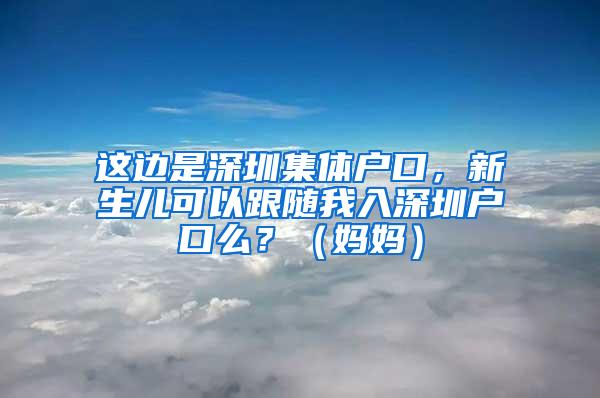 这边是深圳集体户口，新生儿可以跟随我入深圳户口么？（妈妈）